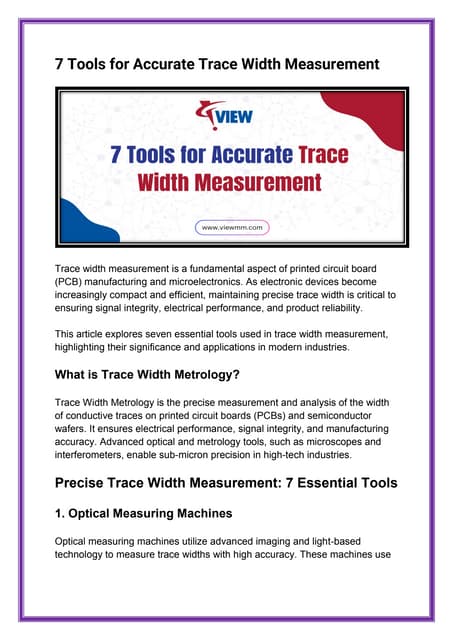 7 Tools for Accurate Trace Width Measurement

VIEW

7 Tools for Accurate Trace Width Measurement

www.viewmm.com

Trace width measurement is a fundamental aspect of printed circuit board (PCB) manufacturing and microelectronics. As electronic devices become increasingly compact and efficient, maintaining precise trace width is critical to ensuring signal integrity, electrical performance, and product reliability.

This article explores seven essential tools used in trace width measurement, highlighting their significance and applications in modern industries.

What is Trace Width Metrology?

Trace Width Metrology is the precise measurement and analysis of the width of conductive traces on printed circuit boards (PCBs) and semiconductor wafers. It ensures electrical performance, signal integrity, and manufacturing accuracy. Advanced optical and metrology tools, such as microscopes and interferometers, enable sub-micron precision in high-tech industries.

Precise Trace Width Measurement: 7 Essential Tools

1. Optical Measuring Machines

Optical measuring machines utilize advanced imaging and light-based technology to measure trace widths with high accuracy. These machines use